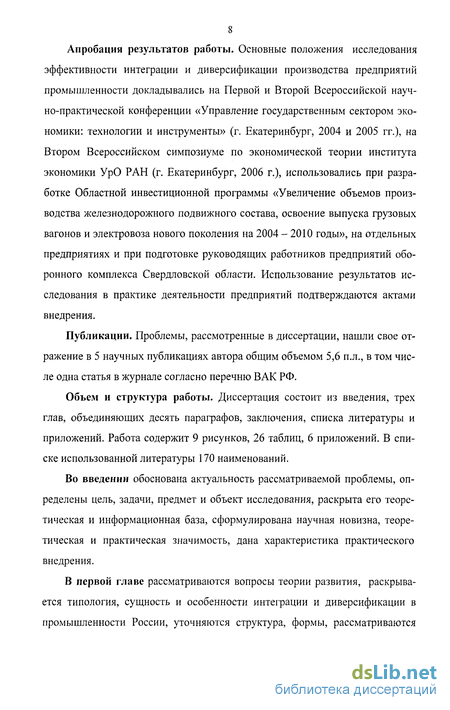 8

Апробация результатов работы. Основные положения исследования эффективности интеграции и диверсификации производства предприятий промышленности докладывались на Первой и Второй Всероссийской научно-практической конференции «Управление государственным сектором экономики: технологии и инструменты» (г. Екатеринбург, 2004 и 2005 гг.), на Втором Всероссийском симпозиуме по экономической теории института экономики УрО РАН (г. Екатеринбург, 2006 г.), использовались при разработке Областной инвестиционной программы «Увеличение объемов производства железнодорожного подвижного состава, освоение выпуска грузовых вагонов и электровоза нового поколения на 2004 – 2010 годы», на отдельных предприятиях и при подготовке руководящих работников предприятий оборонного комплекса Свердловской области. Использование результатов исследования в практике деятельности предприятий подтверждаются актами внедрения.

Публикации. Проблемы, рассмотренные в диссертации, нашли свое отражение в 5 научных публикациях автора общим объемом 5,6 п.л., в том числе одна статья в журнале согласно перечню ВАК РФ.

Объем и структура работы. Диссертация состоит из введения, трех глав, объединяющих десять параграфов, заключения, списка литературы и приложений. Работа содержит 9 рисунков, 26 таблиц, 6 приложений. В списке использованной литературы 170 наименований.

Во введении обоснована актуальность рассматриваемой проблемы, определены цель, задачи, предмет и объект исследования, раскрыта его теоретическая и информационная база, сформулирована научная новизна, теоретическая и практическая значимость, дана характеристика практического внедрения.

В первой главе рассматриваются вопросы теории развития, раскрывается типология, сущность и особенности интеграции и диверсификации в промышленности России, уточняются структура, формы, рассматриваются

dsLib.net
библиотека диссертаций